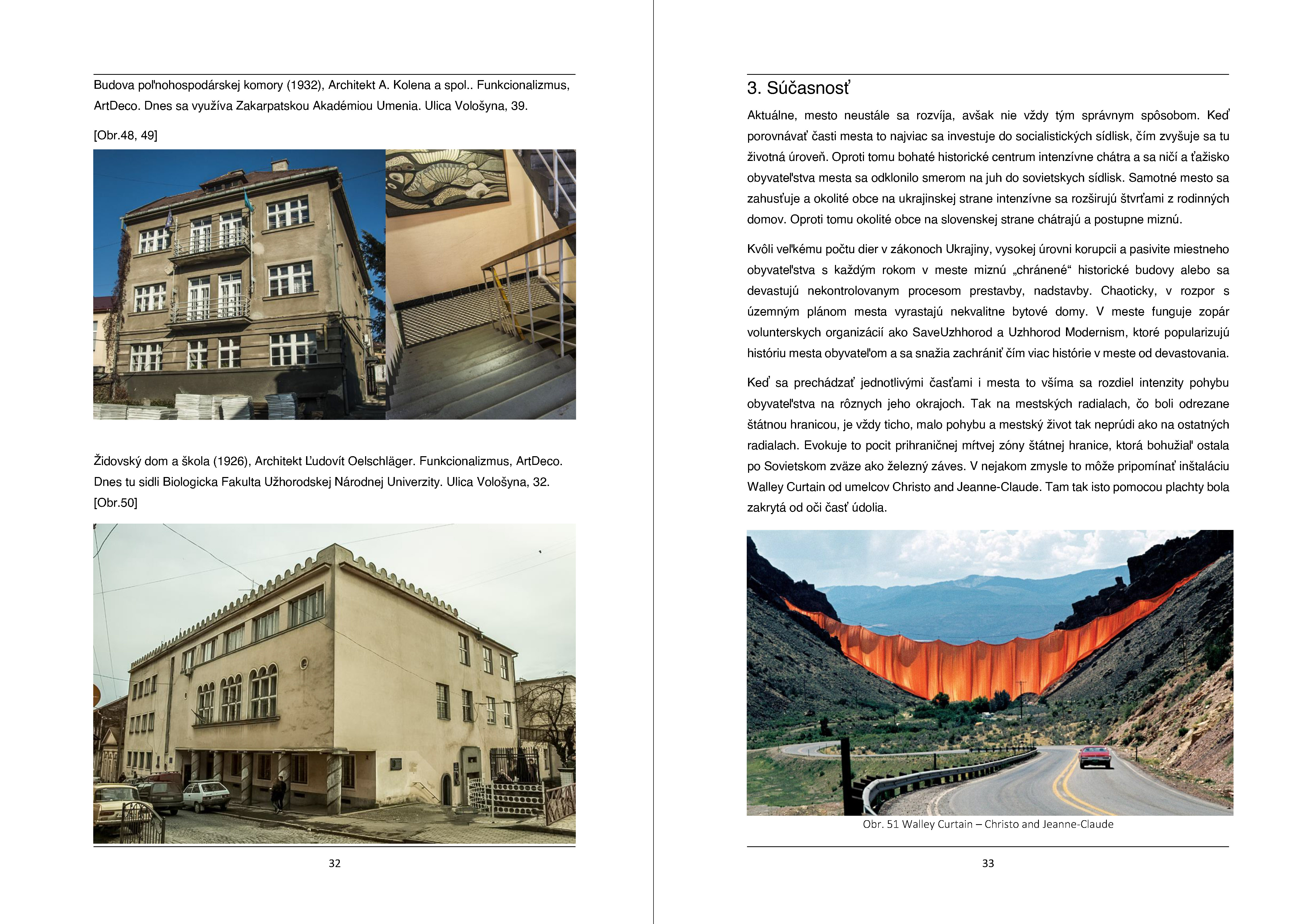 Budova poľnohospodárskej komory (1932), Architekt A. Kolena a spol.. Funkcionalizmus, ArtDeco. Dnes sa využíva Zakarpatskou Akadémiou Umenia. Ulica Vološyna, 39.

[Obr.48, 49]

Židovský dom a škola (1926), Architekt Ľudovít Oelschläger. Funkcionalizmus, ArtDeco. Dnes tu sidli Biologicka Fakulta Užhorodskej Národnej Univerzity. Ulica Vološyna, 32. [Obr.50]

32

3. Súčasnosť

Aktuálne, mesto neustále sa rozvíja, avšak nie vždy tým správnym spôsobom. Keď porovnávať časti mesta to najviac sa investuje do socialistických sídlisk, čím zvyšuje sa tu životná úroveň. Oproti tomu bohaté historické centrum intenzívne chátra a sa ničí a ťažisko obyvateľstva mesta sa odklonilo smerom na juh do sovietskych sídlisk. Samotné mesto sa zahusťuje a okolité obce na ukrajinskej strane intenzívne sa rozširujú štvrťami z rodinných domov. Oproti tomu okolité obce na slovenskej strane chátrajú a postupne miznú.

Kvôli veľkému počtu dier v zákonoch Ukrajiny, vysokej úrovni korupcii a pasivite miestneho obyvateľstva s každým rokom v meste miznú „chránené“ historické budovy alebo sa devastujú nekontrolovanym procesom prestavby, nadstavby. Chaoticky, v rozpor s územným plánom mesta vyrastajú nekvalitne bytové domy. V meste funguje zopár volunterskych organizácií ako SaveUzhhorod a Uzhhorod Modernism, ktoré popularizujú históriu mesta obyvateľom a sa snažia zachrániť čím viac histórie v meste od devastovania.

Keď sa prechádzať jednotlivými časťami i mesta to všíma sa rozdiel intenzity pohybu obyvateľstva na rôznych jeho okrajoch. Tak na mestských radialach, čo boli odrezane štátnou hranicou, je vždy ticho, malo pohybu a mestský život tak neprúdi ako na ostatných radialach. Evokuje to pocit prihraničnej mŕtvej zóny štátnej hranice, ktorá bohužiaľ ostala po Sovietskom zväze ako železný záves. V nejakom zmysle to môže pripomínať inštaláciu Walley Curtain od umelcov Christo and Jeanne-Claude. Tam tak isto pomocou plachty bola zakrytá od oči časť údolia.

Obr. 51 Walley Curtain – Christo and Jeanne-Claude

33